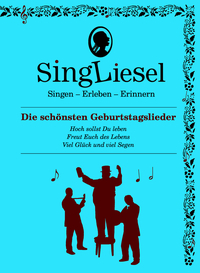 SingLiesel

Singen – Erleben – Erinnern

Die schönsten Geburtstagslieder

Hoch sollst Du leben
Freut Euch des Lebens
Viel Glück und viel Segen